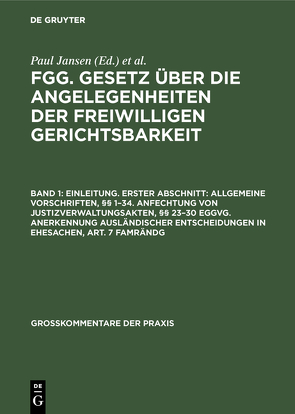 DE GRUYTER

Paul Jansen (Ed.) et al.

FGG. GESETZ ÜBER DIE ANGELEGENHEITEN DER FREIWILLIGEN GERICHTSBARKEIT

BAND 1: EINLEITUNG. ERSTER ABSCHNITT: ALLGEMEINE VORSCHRIFTEN, §§ 1–34. ANFECHTUNG VON JUSTIZVERWALTUNGSAKTEN, §§ 23–30 EGGVG. ANERKENNUNG AUSLÄNDISCHER ENTSCHEIDUNGEN IN EHESACHEN, ART. 7 FAMRÄNDG

GROSSKOMMENTARE DER PRAXIS

DE G